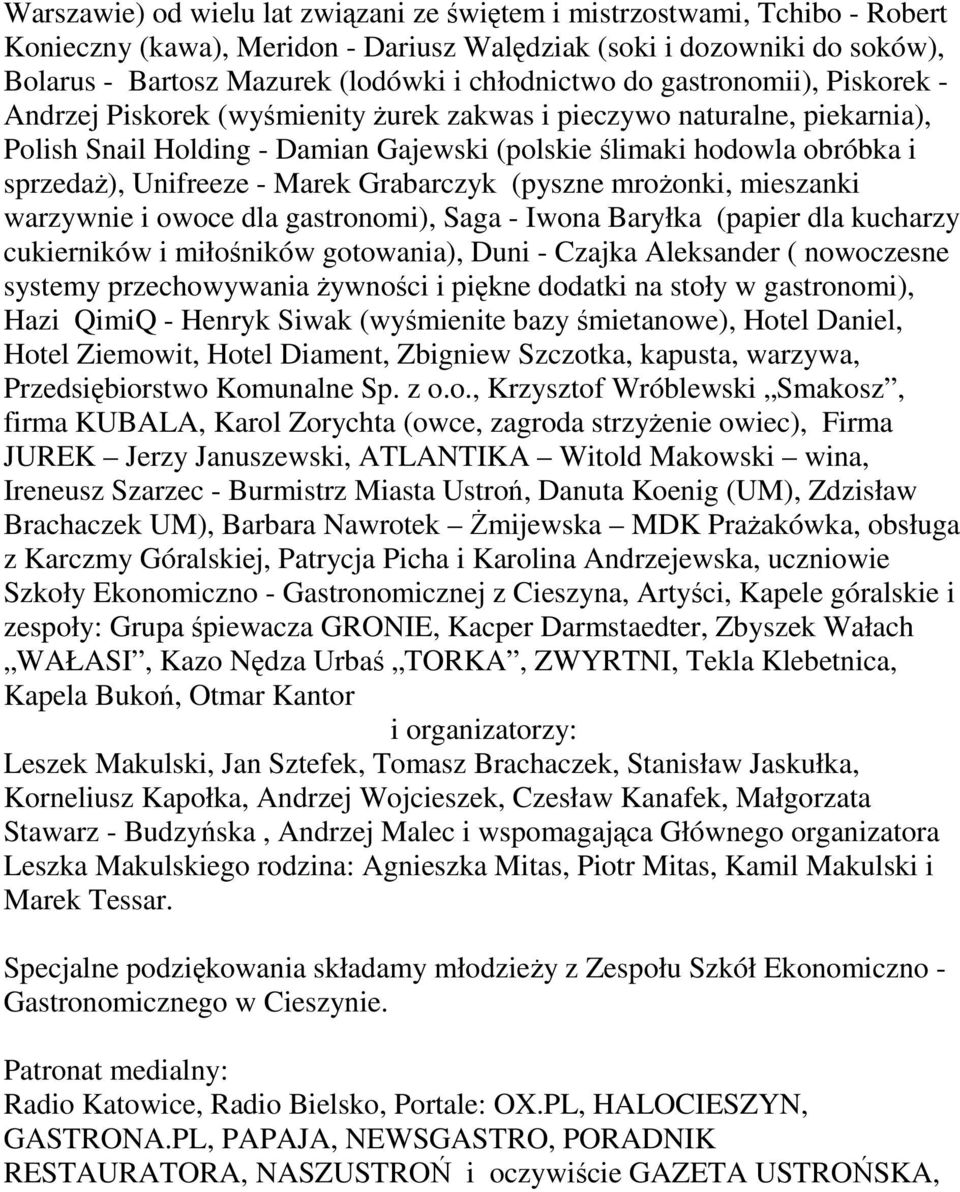 Warszawie) od wielu lat związani ze świętem i mistrzostwami, Tchibo - Robert Konieczny (kawa), Meridon - Dariusz Walędziak (soki i dozowniki do soków), Bolarus - Bartosz Mazurek (lodówki i chłodnictwo do gastronomii), Piskorek - Andrzej Piskorek (wyśmienity żurek zakwas i pieczywo naturalne, piekarnia), Polish Snail Holding - Damian Gajewski (polskie ślimaki hodowla obróbka i sprzedaż), Unifreeze - Marek Grabarczyk (pyszne mrożonki, mieszanki warzywnie i owoce dla gastronomi), Saga - Iwona Baryłka (papier dla kucharzy cukierników i miłośników gotowania), Duni - Czajka Aleksander ( nowoczesne systemy przechowywania żywności i piękne dodatki na stoły w gastronomi), Hazi QimiQ - Henryk Siwak (wyśmienite bazy śmietanowe), Hotel Daniel, Hotel Ziemowit, Hotel Diament, Zbigniew Szczotka, kapusta, warzywa, Przedsiębiorstwo Komunalne Sp. z o.o., Krzysztof Wróblewski „Smakosz”, firma KUBALA, Karol Zorychta (owce, zagroda strzyżenie owiec), Firma JUREK – Jerzy Januszewski, ATLANTIKA – Witold Makowski – wina, Ireneusz Szarzec - Burmistrz Miasta Ustroń, Danuta Koenig (UM), Zdzisław Brachaczek UM), Barbara Nawrotek – Żmijewska – MDK Prażakówka, obsługa z Karczmy Góralskiej, Patrycja Picha i Karolina Andrzejewska, uczniowie Szkoły Ekonomiczno - Gastronomicznej z Cieszyna, Artyści, Kapele góralskie i zespoły: Grupa śpiewacza GRONIE, Kacper Darmstaedter, Zbyszek Wałach „WAŁASI”, Kazo Nędza Urbaś „TORKA”, ZWYRTNI, Tekla Klebetnica, Kapela Bukoń, Otmar Kantor

i organizatorzy:

Leszek Makulski, Jan Sztefek, Tomasz Brachaczek, Stanisław Jaskułka, Korneliusz Kapołka, Andrzej Wojcieszek, Czesław Kanafek, Małgorzata Stawarz - Budzyńska , Andrzej Malec i wspomagająca Głównego organizatora Leszka Makulskiego rodzina: Agnieszka Mitas, Piotr Mitas, Kamil Makulski i Marek Tessar.

Specjalne podziękowania składamy młodzieży z Zespołu Szkół Ekonomiczno - Gastronomicznego w Cieszynie.

Patronat medialny:
Radio Katowice, Radio Bielsko, Portale: OX.PL, HALOCIESZYN, GASTRONA.PL, PAPAJA, NEWSGASTRO, PORADNIK RESTAURATORA, NASZUSTROŃ i oczywiście GAZETA USTROŃSKA,